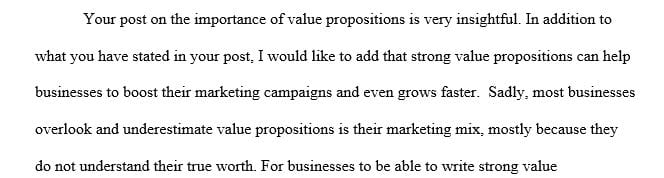 Your post on the importance of value propositions is very insightful. In addition to what you have stated in your post, I would like to add that strong value propositions can help businesses to boost their marketing campaigns and even grows faster. Sadly, most businesses overlook and underestimate value propositions is their marketing mix, mostly because they do not understand their true worth. For businesses to be able to write strong value